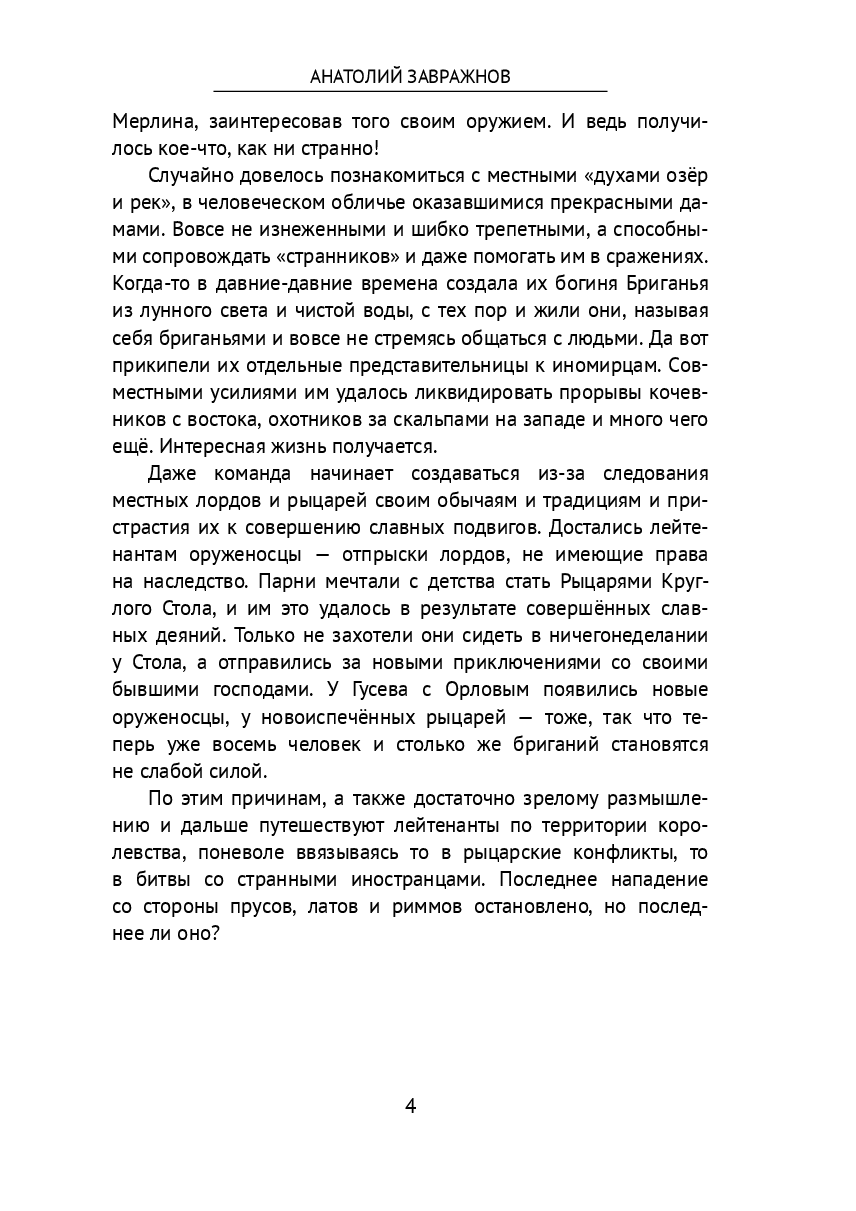 АНАТОЛИЙ ЗАВРАЖНОВ

Мерлина, заинтересовав того своим оружием. И ведь получилось кое-что, как ни странно!

Случайно довелось познакомиться с местными «духами озёр и рек», в человеческом обличье оказавшимися прекрасными дамами. Вовсе не изнеженными и шибко трепетными, а способными сопровождать «странников» и даже помогать им в сражениях. Когда-то в давние-давние времена создала их богиня Бриганья из лунного света и чистой воды, с тех пор и жили они, называя себя бриганьями и вовсе не стремясь общаться с людьми. Да вот прикипели их отдельные представительницы к иномирцам. Совместными усилиями им удалось ликвидировать прорывы кочевников с востока, охотников за скальпами на западе и много чего ещё. Интересная жизнь получается.

Даже команда начинает создаваться из-за следования местных лордов и рыцарей своим обычаям и традициям и пристрастия их к совершению славных подвигов. Достались лейтенантам оруженосцы — отпрыски лордов, не имеющие права на наследство. Парни мечтали с детства стать Рыцарями Круглого Стола, и им это удалось в результате совершённых славных деяний. Только не захотели они сидеть в ничегонеделании у Стола, а отправились за новыми приключениями со своими бывшими господами. У Гусева с Орловым появились новые оруженосцы, у новоиспечённых рыцарей — тоже, так что теперь уже восемь человек и столько же бриганий становятся не слабой силой.

По этим причинам, а также достаточно зрелому размышлению и дальше путешествуют лейтенанты по территории королевства, поневоле ввязываясь то в рыцарские конфликты, то в битвы со странными иностранцами. Последнее нападение со стороны прусов, латов и риммов остановлено, но последнее ли оно?

4